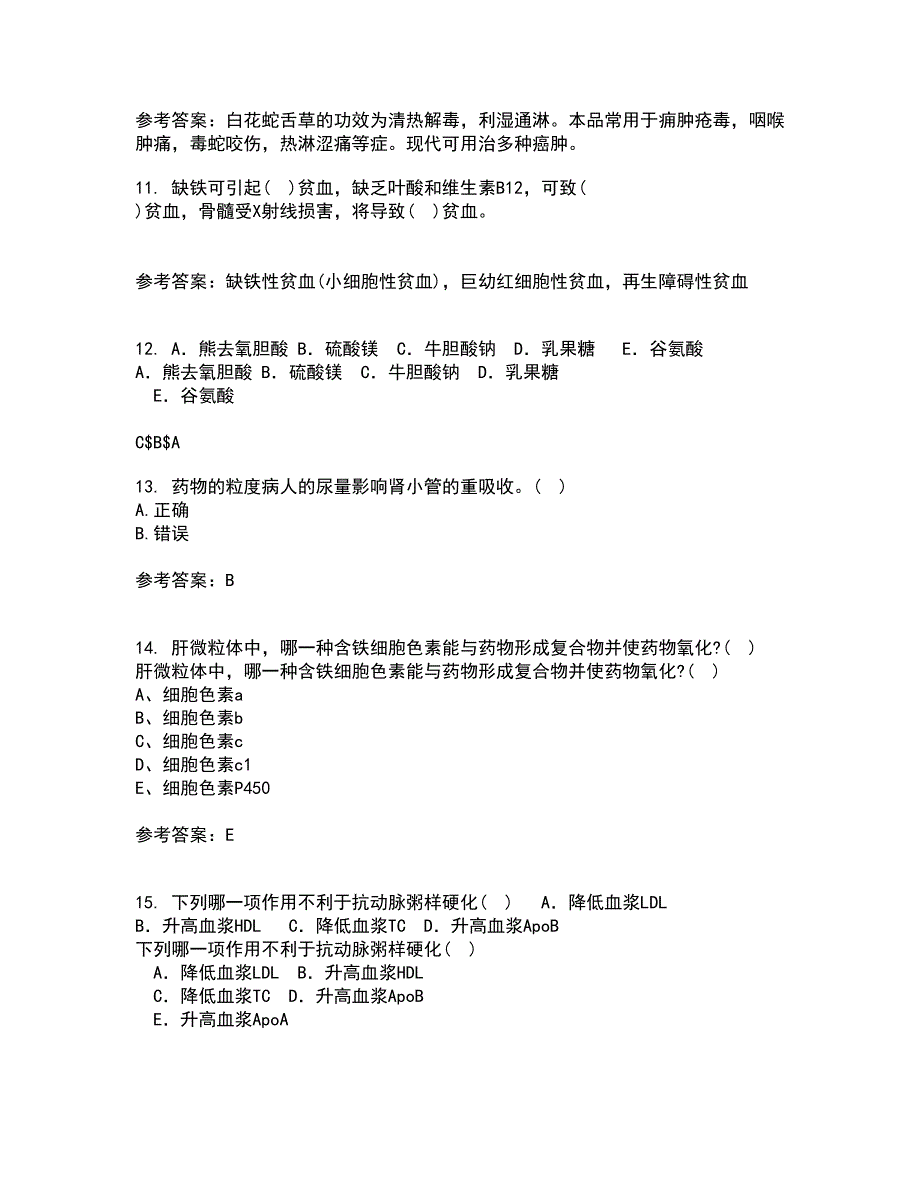 参考答案：白花蛇舌草的功效为清热解毒，利湿通淋。本品常用于痈肿疮毒，咽喉肿痛，毒蛇咬伤，热淋涩痛等症。现代可用治多种癌肿。

11. 缺铁可引起（ ）贫血，缺乏叶酸和维生素B12，可致（ ）贫血，骨髓受X射线损害，将导致（ ）贫血。

参考答案：缺铁性贫血(小细胞性贫血)，巨幼红细胞性贫血，再生障碍性贫血

12. A．熊去氧胆酸 B．硫酸镁 C．牛胆酸钠 D．乳果糖 E．谷氨酸
A．熊去氧胆酸 B．硫酸镁 C．牛胆酸钠 D．乳果糖
E．谷氨酸

C$B$A

13. 药物的粒度病人的尿量影响肾小管的重吸收。（ ）
A.正确
B.错误

参考答案：B

14. 肝微粒体中，哪一种含铁细胞色素能与药物形成复合物并使药物氧化?（ ）
肝微粒体中，哪一种含铁细胞色素能与药物形成复合物并使药物氧化?（ ）
A、细胞色素a
B、细胞色素b
C、细胞色素c
D、细胞色素c1
E、细胞色素P450

参考答案：E

15. 下列哪一项作用不利于抗动脉粥样硬化（ ） A．降低血浆LDL B．升高血浆HDL C．降低血浆TC D．升高血浆ApoB
下列哪一项作用不利于抗动脉粥样硬化（ ）
A．降低血浆LDL B．升高血浆HDL
C．降低血浆TC D．升高血浆ApoB
E．升高血浆ApoA